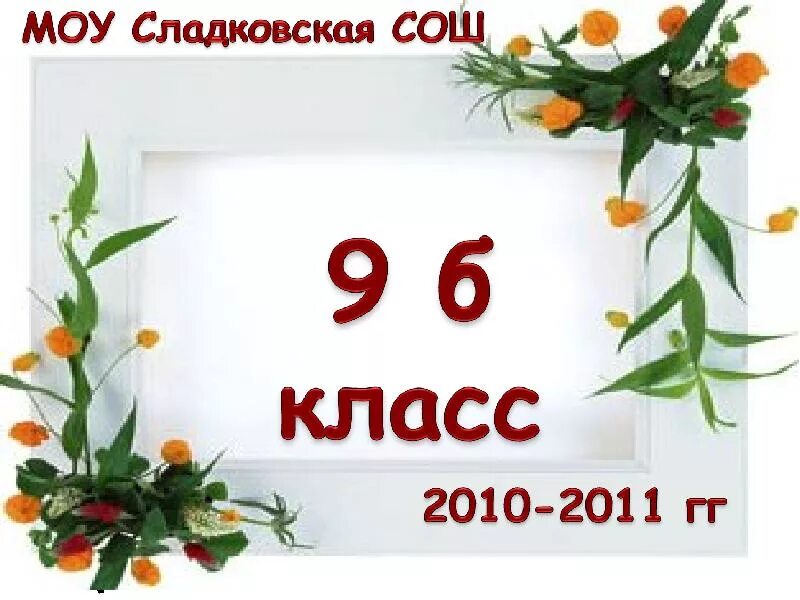 МОУ Сладковская СОШ

9 б

класс

2010-2011 гг